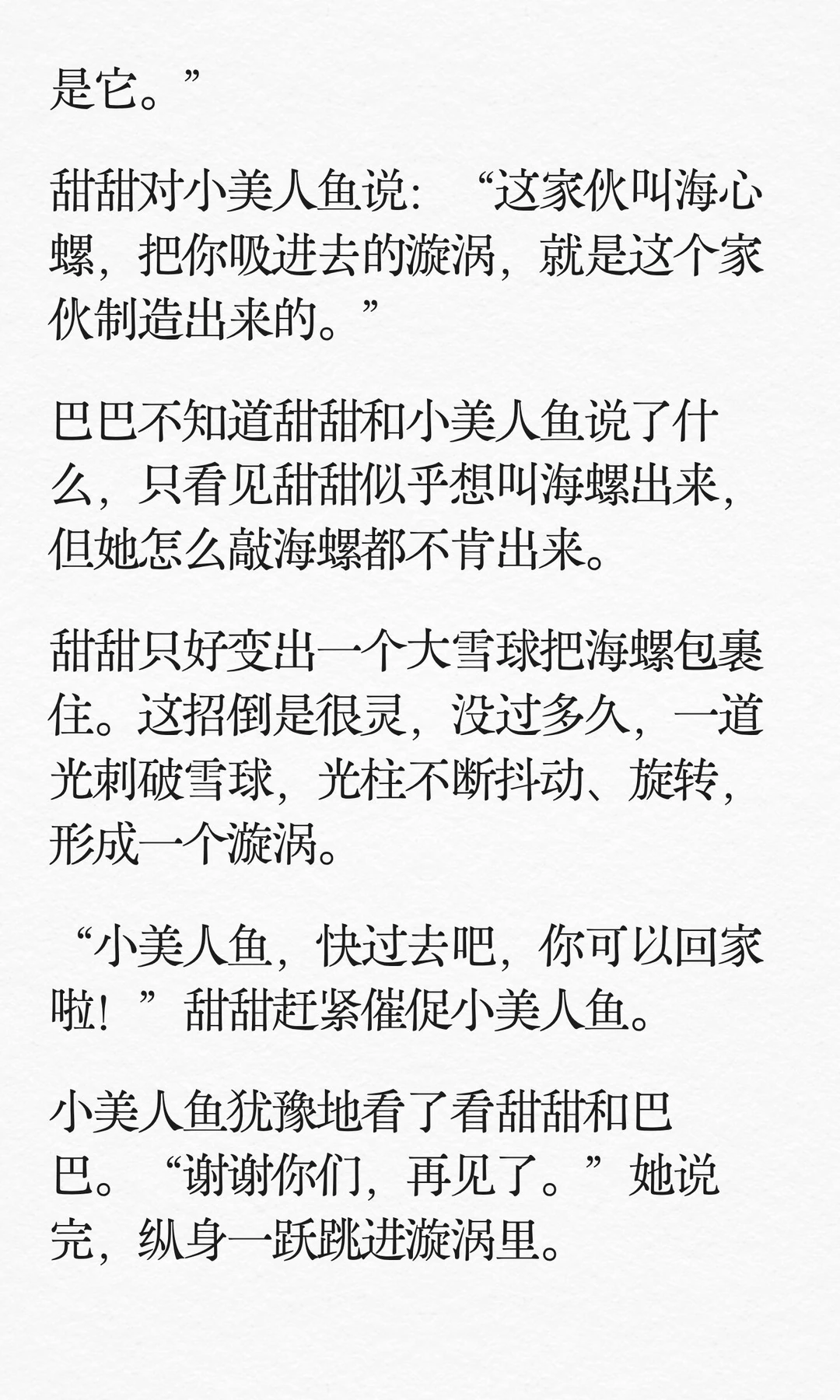 是它。”

甜甜对小美人鱼说：“这家伙叫海心螺，把你吸进去的漩涡，就是这个家伙制造出来的。”

巴巴不知道甜甜和小美人鱼说了什么，只看见甜甜似乎想叫海螺出来，但她怎么敲海螺都不肯出来。

甜甜只好变出一个大雪球把海螺包裹住。这招倒是很灵，没过多久，一道光刺破雪球，光柱不断抖动、旋转，形成一个漩涡。

“小美人鱼，快过去吧，你可以回家啦！”甜甜赶紧催促小美人鱼。

小美人鱼犹豫地看了看甜甜和巴巴。“谢谢你们，再见了。”她说完，纵身一跃跳进漩涡里。